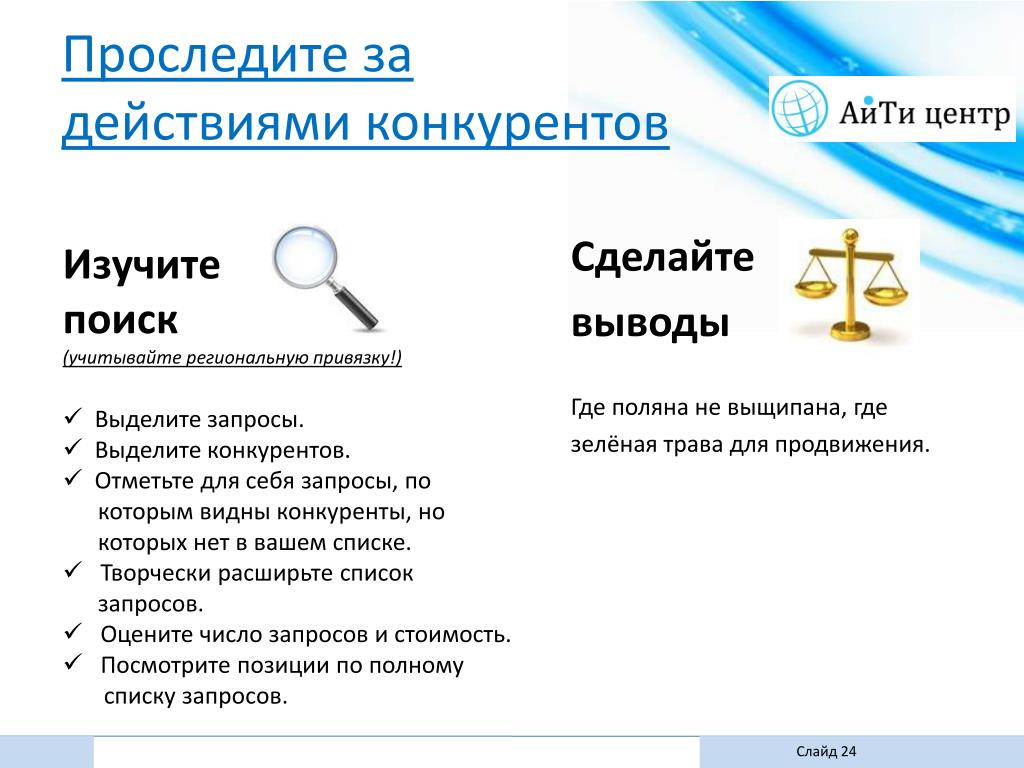 Проследите за действиями конкурентов

АйТи центр

Изучите поиск
(учитывайте региональную привязку!)

✓ Выделите запросы.
✓ Выделите конкурентов.
✓ Отметьте для себя запросы, по которым видны конкуренты, но которых нет в вашем списке.
✓ Творчески расширьте список запросов.
✓ Оцените число запросов и стоимость.
✓ Посмотрите позиции по полному списку запросов.

Сделайте выводы

Где поляна не выщипана, где зелёная трава для продвижения.

Слайд 24